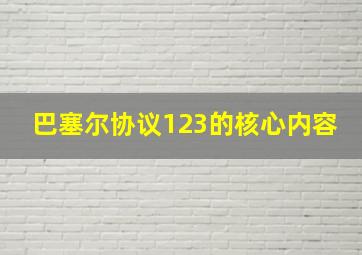 巴塞尔协议123的核心内容